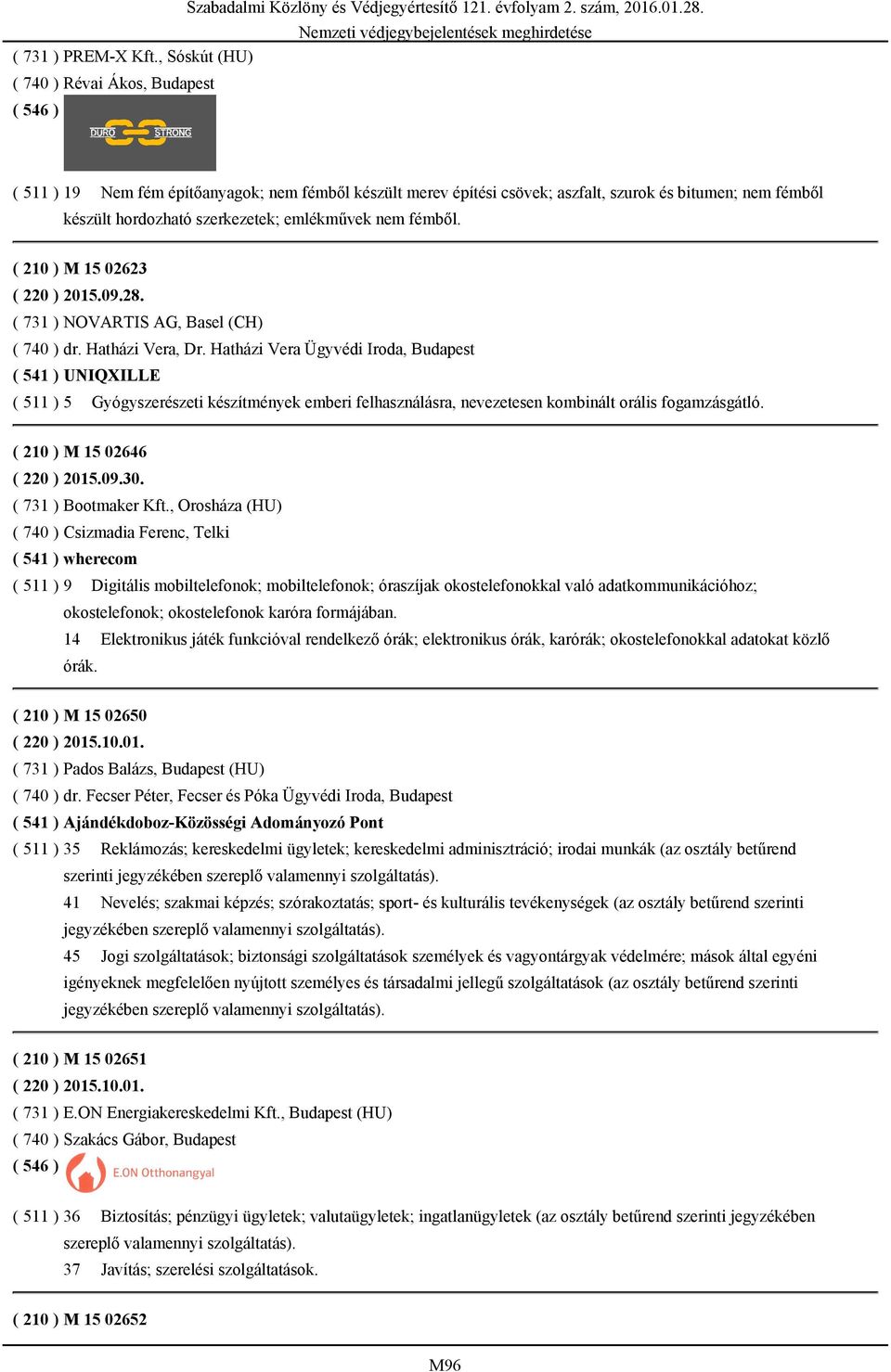 Szabadalmi Közlöny és Védjegyértesítő 121. évfolyam 2. szám, 2016.01.28.
Nemzeti védjegybejelentések meghirdetése

( 731 ) PREM-X Kft., Sóskút (HU)
( 740 ) Révai Ákos, Budapest
( 546 )

DURO STRONG

( 511 ) 19 Nem fém építőanyagok; nem fémből készült merev építési csövek; aszfalt, szurok és bitumen; nem fémből készült hordozható szerkezetek; emlékművek nem fémből.

( 210 ) M 15 02623
( 220 ) 2015.09.28.
( 731 ) NOVARTIS AG, Basel (CH)
( 740 ) dr. Hatházi Vera, Dr. Hatházi Vera Ügyvédi Iroda, Budapest
( 541 ) UNIQXILLE
( 511 ) 5 Gyógyszerészeti készítmények emberi felhasználásra, nevezetesen kombinált orális fogamzásgátló.

( 210 ) M 15 02646
( 220 ) 2015.09.30.
( 731 ) Bootmaker Kft., Orosháza (HU)
( 740 ) Csizmadia Ferenc, Telki
( 541 ) wherecom
( 511 ) 9 Digitális mobiltelefonok; mobiltelefonok; óraszíjak okostelefonokkal való adatkommunikációhoz; okostelefonok; okostelefonok karóra formájában.
14 Elektronikus játék funkcióval rendelkező órák; elektronikus órák, karórák; okostelefonokkal adatokat közlő órák.

( 210 ) M 15 02650
( 220 ) 2015.10.01.
( 731 ) Pados Balázs, Budapest (HU)
( 740 ) dr. Fecser Péter, Fecser és Póka Ügyvédi Iroda, Budapest
( 541 ) Ajándékdoboz-Közösségi Adományozó Pont
( 511 ) 35 Reklámozás; kereskedelmi ügyletek; kereskedelmi adminisztráció; irodai munkák (az osztály betűrend szerinti jegyzékében szereplő valamennyi szolgáltatás).
41 Nevelés; szakmai képzés; szórakoztatás; sport- és kulturális tevékenységek (az osztály betűrend szerinti jegyzékében szereplő valamennyi szolgáltatás).
45 Jogi szolgáltatások; biztonsági szolgáltatások személyek és vagyontárgyak védelmére; mások által egyéni igényeknek megfelelően nyújtott személyes és társadalmi jellegű szolgáltatások (az osztály betűrend szerinti jegyzékében szereplő valamennyi szolgáltatás).

( 210 ) M 15 02651
( 220 ) 2015.10.01.
( 731 ) E.ON Energiakereskedelmi Kft., Budapest (HU)
( 740 ) Szakács Gábor, Budapest
( 546 )

E.ON Otthonangyal

( 511 ) 36 Biztosítás; pénzügyi ügyletek; valutaügyletek; ingatlanügyletek (az osztály betűrend szerinti jegyzékében szereplő valamennyi szolgáltatás).
37 Javítás; szerelési szolgáltatások.

( 210 ) M 15 02652

M96